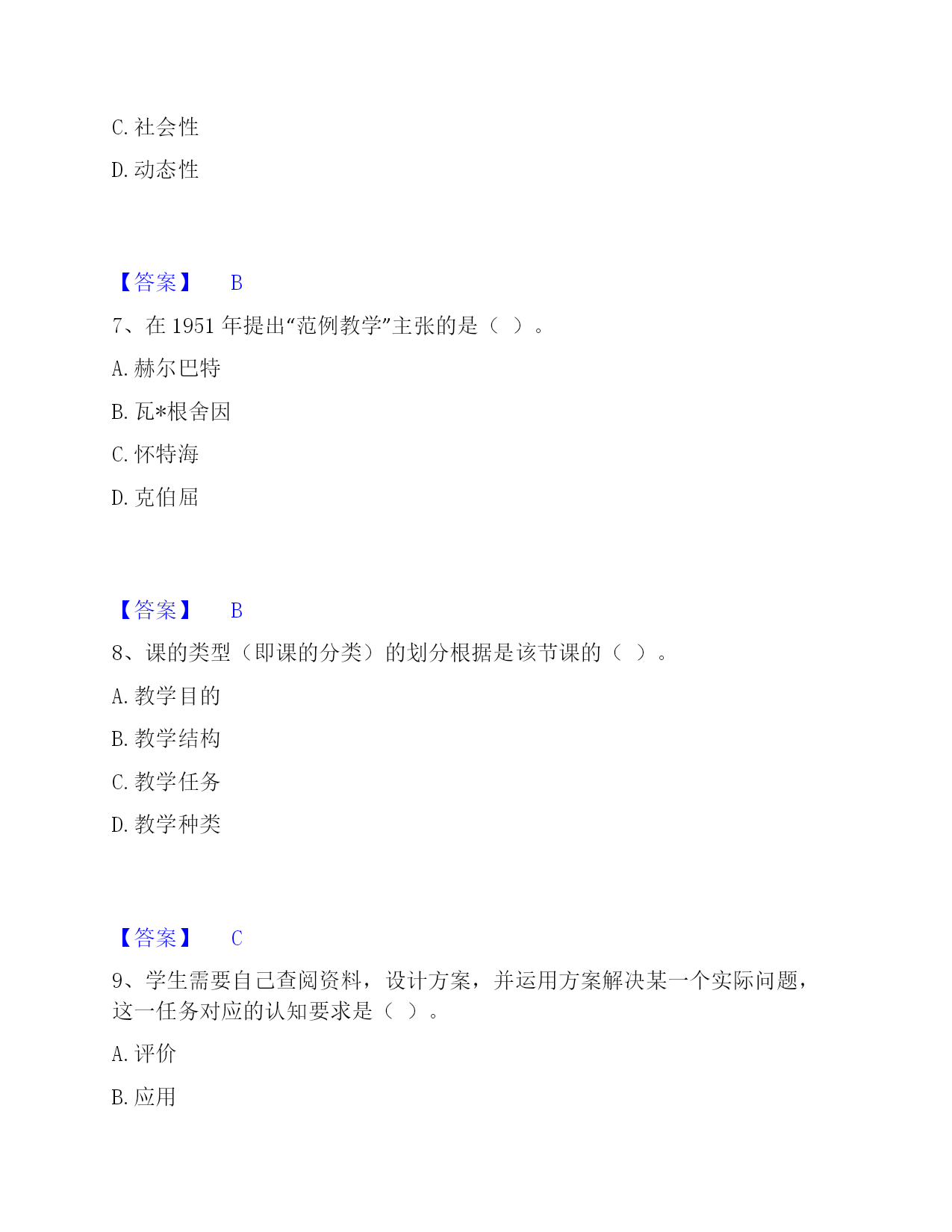 C. 社会性

D. 动态性

【答案】 B

7、在 1951 年提出“范例教学”主张的是（ ）。

A. 赫尔巴特

B. 瓦*根舍因

C. 怀特海

D. 克伯屈

【答案】 B

8、课的类型（即课的分类）的划分根据是该节课的（ ）。

A. 教学目的

B. 教学结构

C. 教学任务

D. 教学种类

【答案】 C

9、学生需要自己查阅资料，设计方案，并运用方案解决某一个实际问题，这一任务对应的认知要求是（ ）。

A. 评价

B. 应用